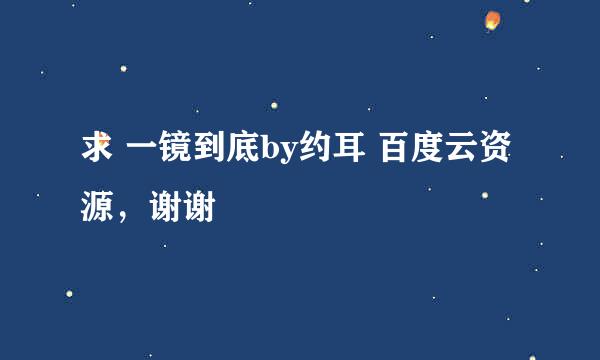 求 一镜到底by约耳 百度云资源，谢谢